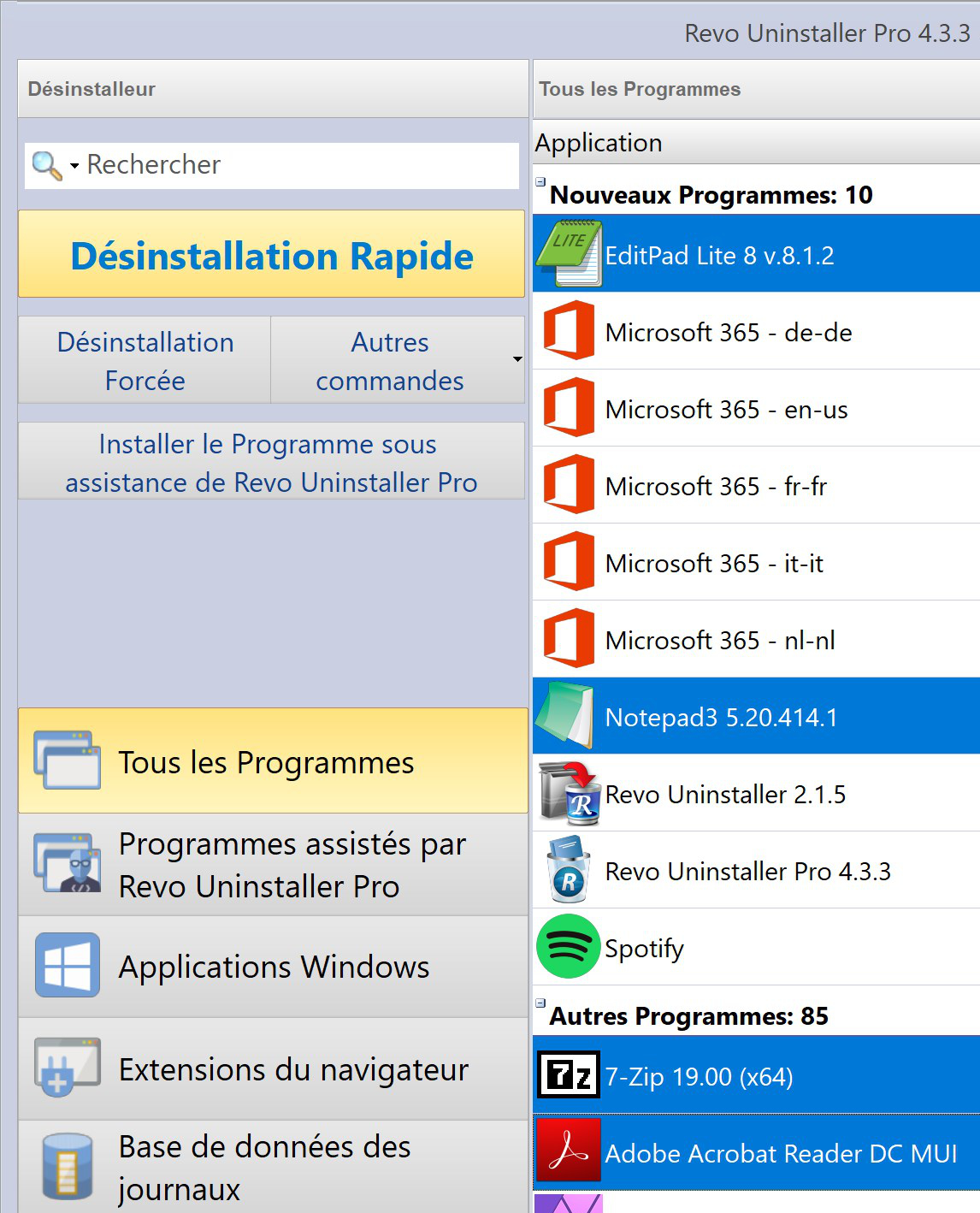 Revo Uninstaller Pro 4.3.3

Désinstalleur

Rechercher

Désinstallation Rapide

Désinstallation Forcée

Autres commandes

Installer le Programme sous assistance de Revo Uninstaller Pro

Tous les Programmes

Programmes assistés par Revo Uninstaller Pro

Applications Windows

Extensions du navigateur

Base de données des journaux

Tous les Programmes

Application

Nouveaux Programmes: 10

EditPad Lite 8 v.8.1.2

Microsoft 365 - de-de

Microsoft 365 - en-us

Microsoft 365 - fr-fr

Microsoft 365 - it-it

Microsoft 365 - nl-nl

Notepad3 5.20.414.1

Revo Uninstaller 2.1.5

Revo Uninstaller Pro 4.3.3

Spotify

Autres Programmes: 85

7-Zip 19.00 (x64)

Adobe Acrobat Reader DC MUI